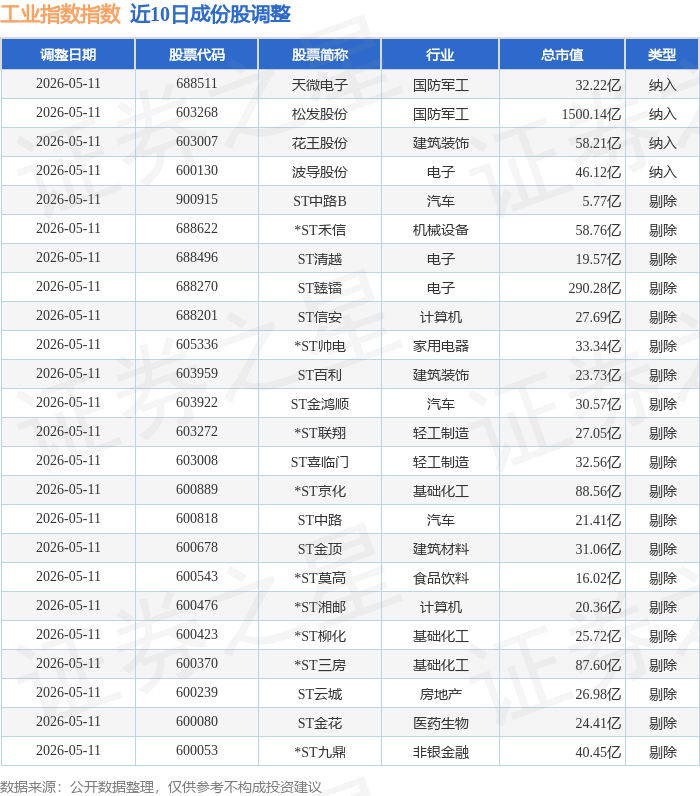 工业指数指数 近10日成份股调整

| 调整日期 | 股票代码 | 股票简称 | 行业 | 总市值 | 类型 |
|---|---|---|---|---|---|
| 2026-05-11 | 688511 | 天微电子 | 国防军工 | 32.22亿 | 纳入 |
| 2026-05-11 | 603268 | 松发股份 | 国防军工 | 1500.14亿 | 纳入 |
| 2026-05-11 | 603007 | 花王股份 | 建筑装饰 | 58.21亿 | 纳入 |
| 2026-05-11 | 600130 | 波导股份 | 电子 | 46.12亿 | 纳入 |
| 2026-05-11 | 900915 | ST中路B | 汽车 | 5.77亿 | 剔除 |
| 2026-05-11 | 688622 | *ST禾信 | 机械设备 | 58.76亿 | 剔除 |
| 2026-05-11 | 688496 | ST清越 | 电子 | 19.57亿 | 剔除 |
| 2026-05-11 | 688270 | ST臻镭 | 电子 | 290.28亿 | 剔除 |
| 2026-05-11 | 688201 | ST信安 | 计算机 | 27.69亿 | 剔除 |
| 2026-05-11 | 605336 | *ST帅电 | 家用电器 | 33.34亿 | 剔除 |
| 2026-05-11 | 603959 | ST百利 | 建筑装饰 | 23.73亿 | 剔除 |
| 2026-05-11 | 603922 | ST金鸿顺 | 汽车 | 30.57亿 | 剔除 |
| 2026-05-11 | 603272 | *ST联翔 | 轻工制造 | 27.05亿 | 剔除 |
| 2026-05-11 | 603008 | ST喜临门 | 轻工制造 | 32.56亿 | 剔除 |
| 2026-05-11 | 600889 | *ST京化 | 基础化工 | 88.56亿 | 剔除 |
| 2026-05-11 | 600818 | ST中路 | 汽车 | 21.41亿 | 剔除 |
| 2026-05-11 | 600678 | ST金顶 | 建筑材料 | 31.06亿 | 剔除 |
| 2026-05-11 | 600543 | *ST莫高 | 食品饮料 | 16.02亿 | 剔除 |
| 2026-05-11 | 600476 | *ST湘邮 | 计算机 | 20.36亿 | 剔除 |
| 2026-05-11 | 600423 | *ST柳化 | 基础化工 | 25.72亿 | 剔除 |
| 2026-05-11 | 600370 | *ST三房 | 基础化工 | 87.60亿 | 剔除 |
| 2026-05-11 | 600239 | ST云城 | 房地产 | 26.98亿 | 剔除 |
| 2026-05-11 | 600080 | ST金花 | 医药生物 | 24.41亿 | 剔除 |
| 2026-05-11 | 600053 | *ST九鼎 | 非银金融 | 40.45亿 | 剔除 |

数据来源：公开数据整理，仅供参考不构成投资建议

证券之星